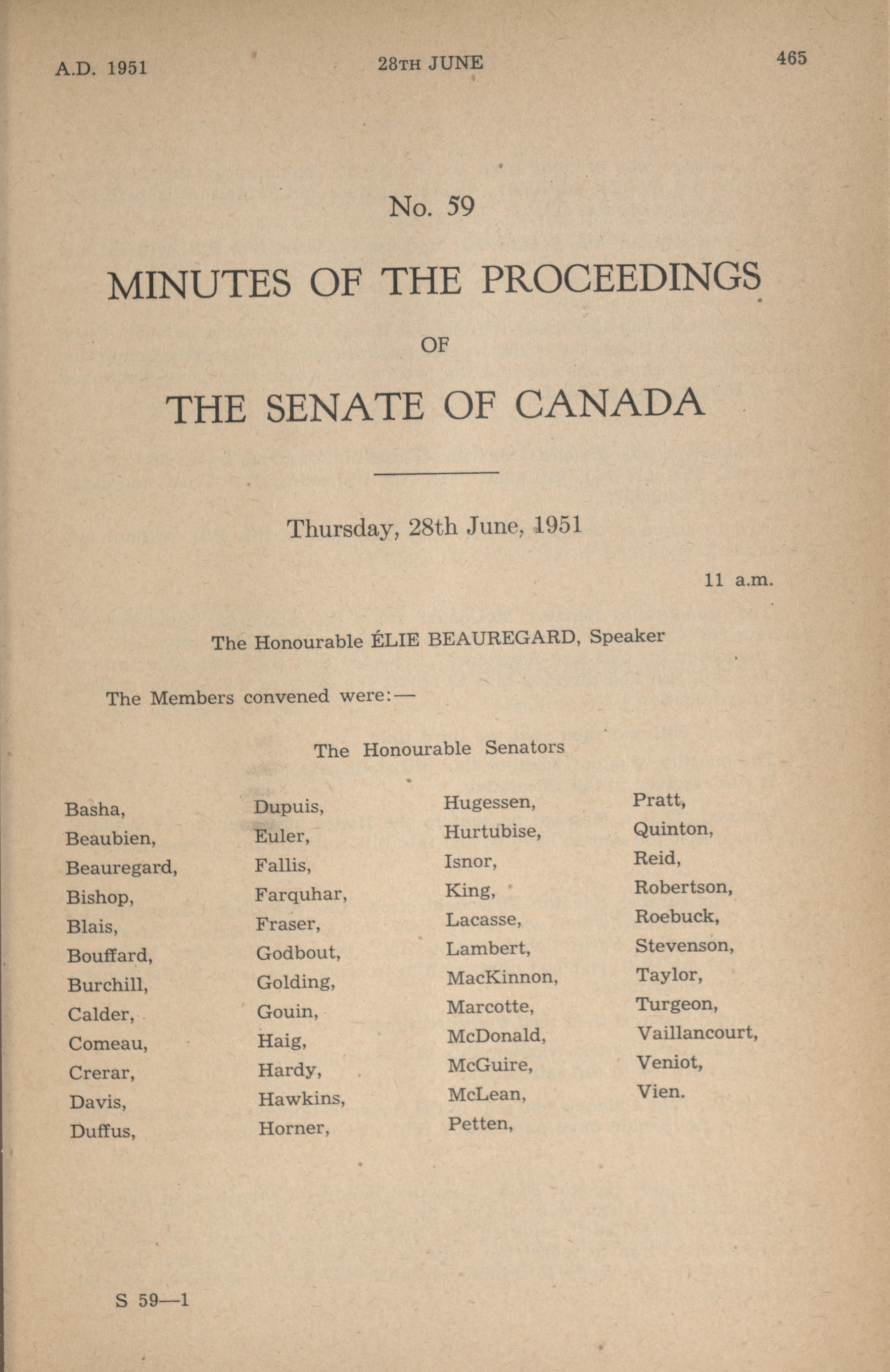 A.D. 1951 28TH JUNE 465

No. 59

MINUTES OF THE PROCEEDINGS

OF

THE SENATE OF CANADA

Thursday, 28th June, 1951

11 a.m.

The Honourable ÉLIE BEAUREGARD, Speaker

The Members convened were:—

The Honourable Senators

Basha,
Beaubien,
Beauregard,
Bishop,
Blais,
Bouffard,
Burchill,
Calder,
Comeau,
Crerar,
Davis,
Duffus,

Dupuis,
Euler,
Fallis,
Farquhar,
Fraser,
Godbout,
Golding,
Gouin,
Haig,
Hardy,
Hawkins,
Horner,

Hugessen,
Hurtubise,
Isnor,
King,
Lacasse,
Lambert,
MacKinnon,
Marcotte,
McDonald,
McGuire,
McLean,
Petten,

Pratt,
Quinton,
Reid,
Robertson,
Roebuck,
Stevenson,
Taylor,
Turgeon,
Vaillancourt,
Veniot,
Vien.

S 59—1